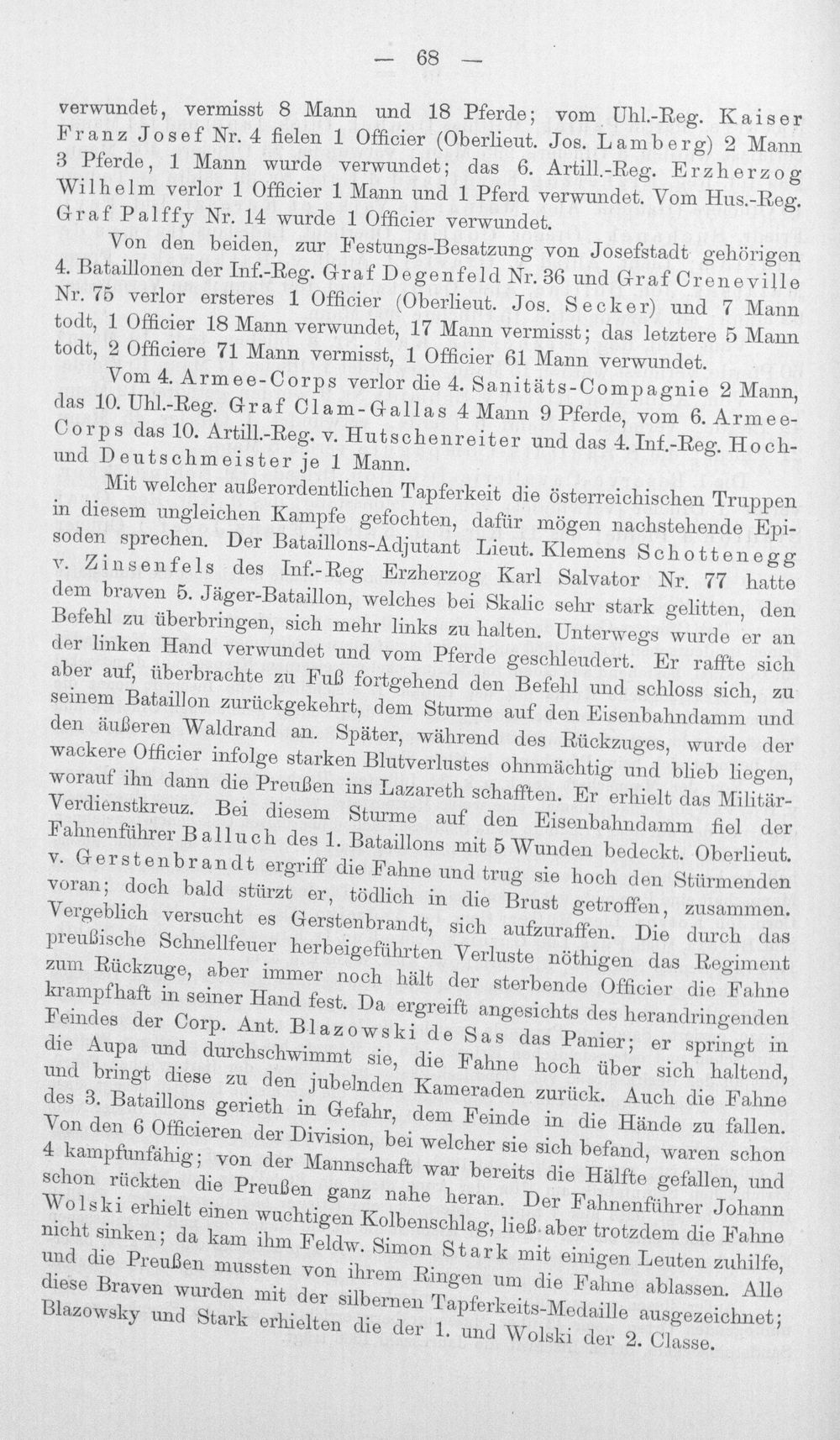 — 68 —

verwundet, vermisst 8 Mann und 18 Pferde; vom Uhl.-Reg. Kaiser Franz Josef Nr. 4 fielen 1 Officier (Oberlieut. Jos. Lamberg) 2 Mann 3 Pferde, 1 Mann wurde verwundet; das 6. Artill.-Reg. Erzherzog Wilhelm verlor 1 Officier 1 Mann und 1 Pferd verwundet. Vom Hus.-Reg. Graf Palffy Nr. 14 wurde 1 Officier verwundet.

Von den beiden, zur Festungs-Besatzung von Josefstadt gehörigen 4. Bataillonen der Inf.-Reg. Graf Degenfeld Nr. 36 und Graf Creneville Nr. 75 verlor ersteres 1 Officier (Oberlieut. Jos. Secker) und 7 Mann todt, 1 Officier 18 Mann verwundet, 17 Mann vermisst; das letztere 5 Mann todt, 2 Officiere 71 Mann vermisst, 1 Officier 61 Mann verwundet.

Vom 4. Armee-Corps verlor die 4. Sanitäts-Compagnie 2 Mann, das 10. Uhl.-Reg. Graf Clam-Gallas 4 Mann 9 Pferde, vom 6. Armee-Corps das 10. Artill.-Reg. v. Hutschenreiter und das 4. Inf.-Reg. Hoch- und Deutschmeister je 1 Mann.

Mit welcher außerordentlichen Tapferkeit die österreichischen Truppen in diesem ungleichen Kampfe gefochten, dafür mögen nachstehende Episoden sprechen. Der Bataillons-Adjutant Lieut. Klemens Schottenegg v. Zinsenfels des Inf.-Reg Erzherzog Karl Salvator Nr. 77 hatte dem braven 5. Jäger-Bataillon, welches bei Skalic sehr stark gelitten, den Befehl zu überbringen, sich mehr links zu halten. Unterwegs wurde er an der linken Hand verwundet und vom Pferde geschleudert. Er raffte sich aber auf, überbrachte zu Fuß fortgehend den Befehl und schloss sich, zu seinem Bataillon zurückgekehrt, dem Sturme auf den Eisenbahndamm und den äußeren Waldrand an. Später, während des Rückzuges, wurde der wackere Officier infolge starken Blutverlustes ohnmächtig und blieb liegen, worauf ihn dann die Preußen ins Lazareth schafften. Er erhielt das Militär-Verdienstkreuz. Bei diesem Sturme auf den Eisenbahndamm fiel der Fahnenführer Balluch des 1. Bataillons mit 5 Wunden bedeckt. Oberlieut. v. Gerstenbrandt ergriff die Fahne und trug sie hoch den Stürmenden voran; doch bald stürzt er, tödlich in die Brust getroffen, zusammen. Vergeblich versucht es Gerstenbrandt, sich aufzuraffen. Die durch das preußische Schnellfeuer herbeigeführten Verluste nöthigen das Regiment zum Rückzuge, aber immer noch hält der sterbende Officier die Fahne krampfhaft in seiner Hand fest. Da ergreift angesichts des herandringenden Feindes der Corp. Ant. Blazowski de Sas das Panier; er springt in die Aupa und durchschwimmt sie, die Fahne hoch über sich haltend, und bringt diese zu den jubelnden Kameraden zurück. Auch die Fahne des 3. Bataillons gerieth in Gefahr, dem Feinde in die Hände zu fallen. Von den 6 Officieren der Division, bei welcher sie sich befand, waren schon 4 kampfunfähig; von der Mannschaft war bereits die Hälfte gefallen, und schon rückten die Preußen ganz nahe heran. Der Fahnenführer Johann Wolski erhielt einen wuchtigen Kolbenschlag, ließ aber trotzdem die Fahne nicht sinken; da kam ihm Feldw. Simon Stark mit einigen Leuten zuhilfe, und die Preußen mussten von ihrem Ringen um die Fahne ablassen. Alle diese Braven wurden mit der silbernen Tapferkeits-Medaille ausgezeichnet; Blazowsky und Stark erhielten die der 1. und Wolski der 2. Classe.